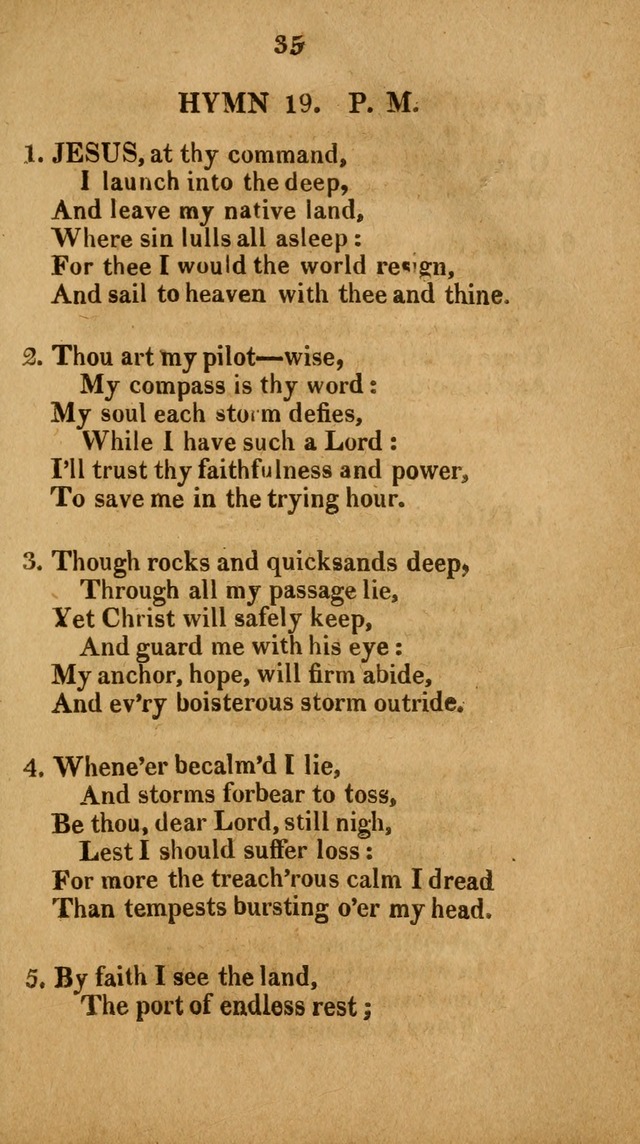 35

HYMN 19. P. M.

1. JESUS, at thy command,
I launch into the deep,
And leave my native land,
Where sin lulls all asleep:
For thee I would the world resign,
And sail to heaven with thee and thine.

2. Thou art my pilot—wise,
My compass is thy word:
My soul each storm defies,
While I have such a Lord:
I'll trust thy faithfulness and power,
To save me in the trying hour.

3. Though rocks and quicksands deep,
Through all my passage lie,
Yet Christ will safely keep,
And guard me with his eye:
My anchor, hope, will firm abide,
And ev'ry boisterous storm outride.

4. Whene'er becalm'd I lie,
And storms forbear to toss,
Be thou, dear Lord, still nigh,
Lest I should suffer loss:
For more the treach'rous calm I dread
Than tempests bursting o'er my head.

5. By faith I see the land,
The port of endless rest;